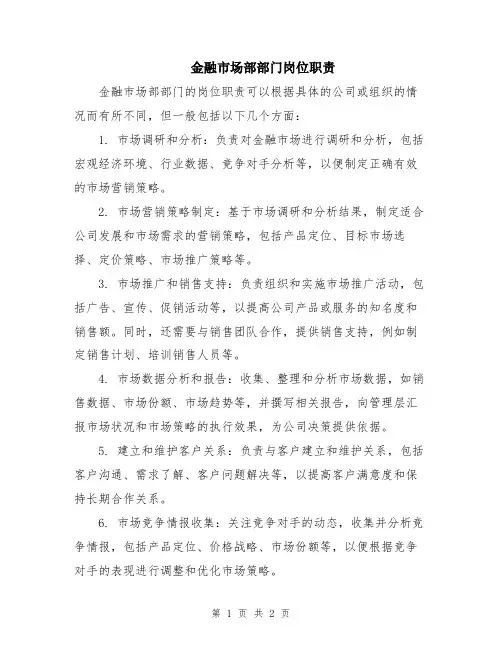 金融市场部部门岗位职责

金融市场部部门的岗位职责可以根据具体的公司或组织的情况而有所不同，但一般包括以下几个方面：

1. 市场调研和分析：负责对金融市场进行调研和分析，包括宏观经济环境、行业数据、竞争对手分析等，以便制定正确有效的市场营销策略。

2. 市场营销策略制定：基于市场调研和分析结果，制定适合公司发展和市场需求的营销策略，包括产品定位、目标市场选择、定价策略、市场推广策略等。

3. 市场推广和销售支持：负责组织和实施市场推广活动，包括广告、宣传、促销活动等，以提高公司产品或服务的知名度和销售额。同时，还需要与销售团队合作，提供销售支持，例如制定销售计划、培训销售人员等。

4. 市场数据分析和报告：收集、整理和分析市场数据，如销售数据、市场份额、市场趋势等，并撰写相关报告，向管理层汇报市场状况和市场策略的执行效果，为公司决策提供依据。

5. 建立和维护客户关系：负责与客户建立和维护关系，包括客户沟通、需求了解、客户问题解决等，以提高客户满意度和保持长期合作关系。

6. 市场竞争情报收集：关注竞争对手的动态，收集并分析竞争情报，包括产品定位、价格战略、市场份额等，以便根据竞争对手的表现进行调整和优化市场策略。

第 1 页 共 2 页